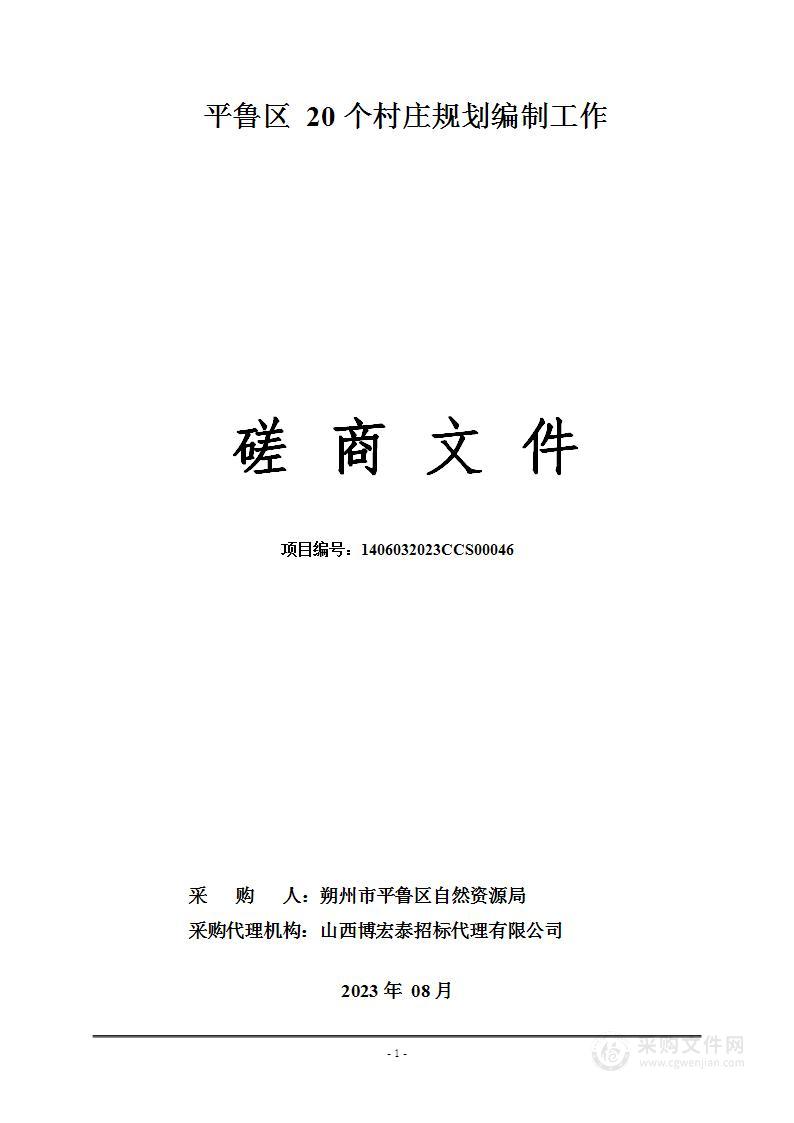 平鲁区 20 个村庄规划编制工作

磋 商 文 件

项目编号：1406032023CCS00046

采 购 人：朔州市平鲁区自然资源局
采购代理机构：山西博宏泰招标代理有限公司

2023 年 08 月

- 1 -

采购文件网
www.cgwenjian.com